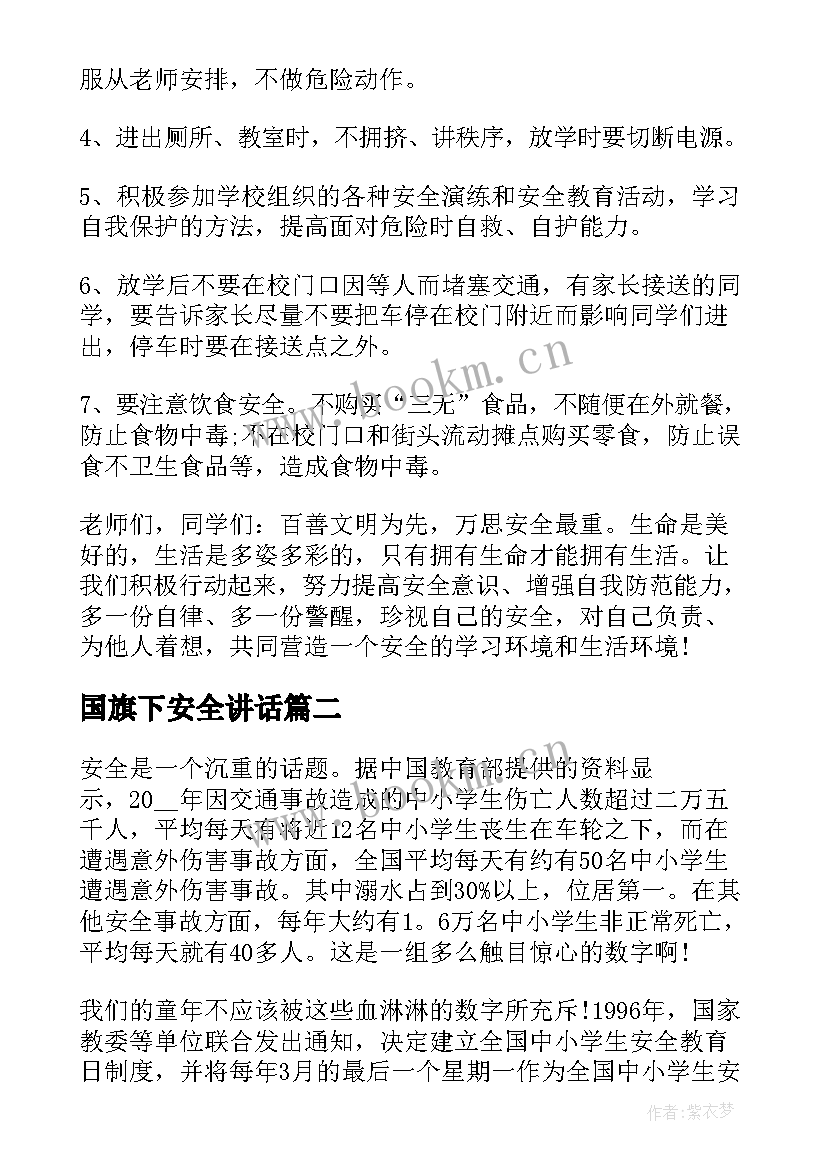 服从老师安排，不做危险动作。

4、进出厕所、教室时，不拥挤、讲秩序，放学时要切断电源。

5、积极参加学校组织的各种安全演练和安全教育活动，学习自我保护的方法，提高面对危险时自救、自护能力。

6、放学后不要在校门口因等人而堵塞交通，有家长接送的同学，要告诉家长尽量不要把车停在校门附近而影响同学们进出，停车时要在接送点之外。

7、要注意饮食安全。不购买“三无”食品，不随便在外就餐，防止食物中毒;不在校门口和街头流动摊点购买零食，防止误食不卫生食品等，造成食物中毒。

老师们，同学们：百善文明为先，万思安全最重。生命是美好的，生活是多姿多彩的，只有拥有生命才能拥有生活。让我们积极行动起来，努力提高安全意识、增强自我防范能力，多一份自律、多一份警醒，珍视自己的安全，对自己负责、为他人着想，共同营造一个安全的学习环境和生活环境!

国旗下安全讲话篇二

安全是一个沉重的话题。据中国教育部提供的资料显示，20__年因交通事故造成的中小学生伤亡人数超过二万五千人，平均每天有将近12名中小学生丧生在车轮之下，而在遭遇意外伤害事故方面，全国平均每天有约有50名中小学生遭遇意外伤害事故。其中溺水占到30%以上，位居第一。在其他安全事故方面，每年大约有1。6万名中小学生非正常死亡，平均每天就有40多人。这是一组多么触目惊心的数字啊!

我们的童年不应该被这些血淋淋的数字所充斥!1996年，国家教委等单位联合发出通知，决定建立全国中小学生安全教育日制度，并将每年3月的最后一个星期一作为全国中小学生安

www.bookm.cn

作者：紫衣梦